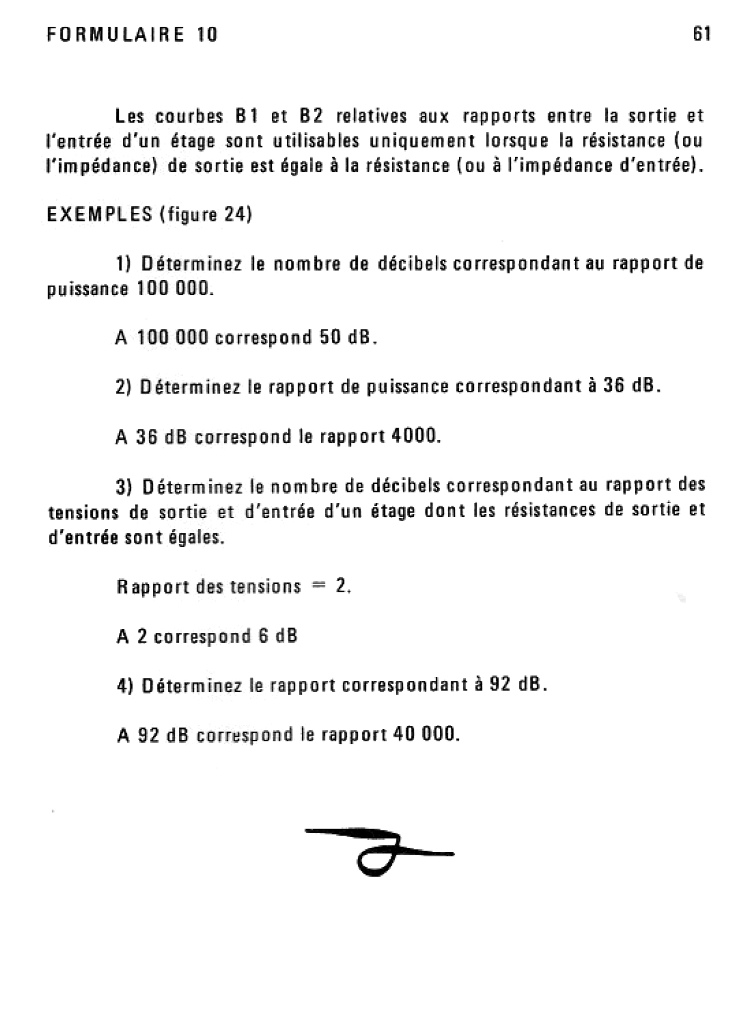 FORMULAIRE 10

61

Les courbes B1 et B2 relatives aux rapports entre la sortie et l'entrée d'un étage sont utilisables uniquement lorsque la résistance (ou l'impédance) de sortie est égale à la résistance (ou à l'impédance d'entrée).

EXEMPLES (figure 24)

1) Déterminez le nombre de décibels correspondant au rapport de puissance 100 000.

A 100 000 correspond 50 dB.

2) Déterminez le rapport de puissance correspondant à 36 dB.

A 36 dB correspond le rapport 4000.

3) Déterminez le nombre de décibels correspondant au rapport des tensions de sortie et d'entrée d'un étage dont les résistances de sortie et d'entrée sont égales.

Rapport des tensions = 2.

A 2 correspond 6 dB

4) Déterminez le rapport correspondant à 92 dB.

A 92 dB correspond le rapport 40 000.